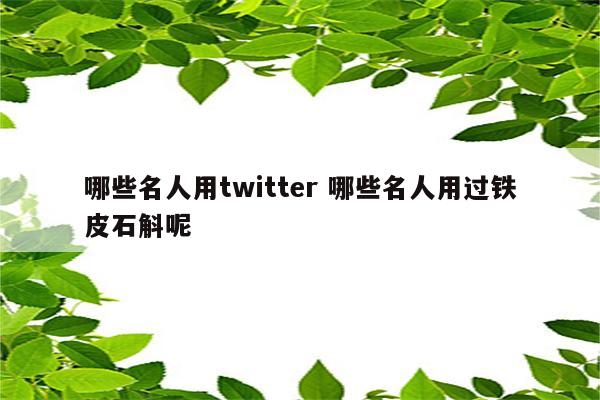 哪些名人用twitter 哪些名人用过铁皮石斛呢